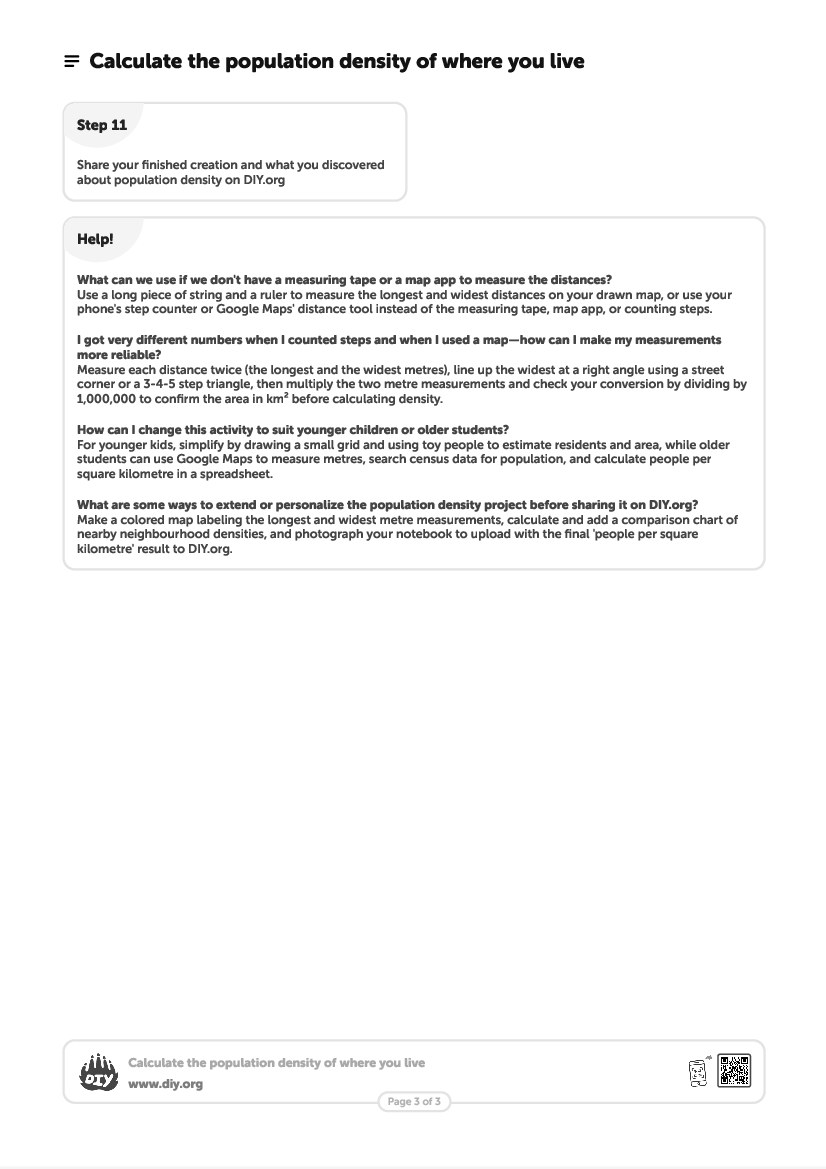 Calculate the population density of where you live

Step 11

Share your finished creation and what you discovered about population density on DIY.org

Help!

What can we use if we don't have a measuring tape or a map app to measure the distances?
Use a long piece of string and a ruler to measure the longest and widest distances on your drawn map, or use your phone's step counter or Google Maps' distance tool instead of the measuring tape, map app, or counting steps.

I got very different numbers when I counted steps and when I used a map—how can I make my measurements more reliable?
Measure each distance twice (the longest and the widest metres), line up the widest at a right angle using a street corner or a 3-4-5 step triangle, then multiply the two metre measurements and check your conversion by dividing by 1,000,000 to confirm the area in km² before calculating density.

How can I change this activity to suit younger children or older students?
For younger kids, simplify by drawing a small grid and using toy people to estimate residents and area, while older students can use Google Maps to measure metres, search census data for population, and calculate people per square kilometre in a spreadsheet.

What are some ways to extend or personalize the population density project before sharing it on DIY.org?
Make a colored map labeling the longest and widest metre measurements, calculate and add a comparison chart of nearby neighbourhood densities, and photograph your notebook to upload with the final 'people per square kilometre' result to DIY.org.

DIY
Calculate the population density of where you live
www.diy.org
Page 3 of 3